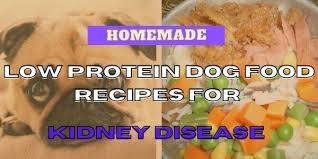 HOMEMADE

LOW PROTEIN DOG FOOD RECIPES FOR

KIDNEY DISEASE